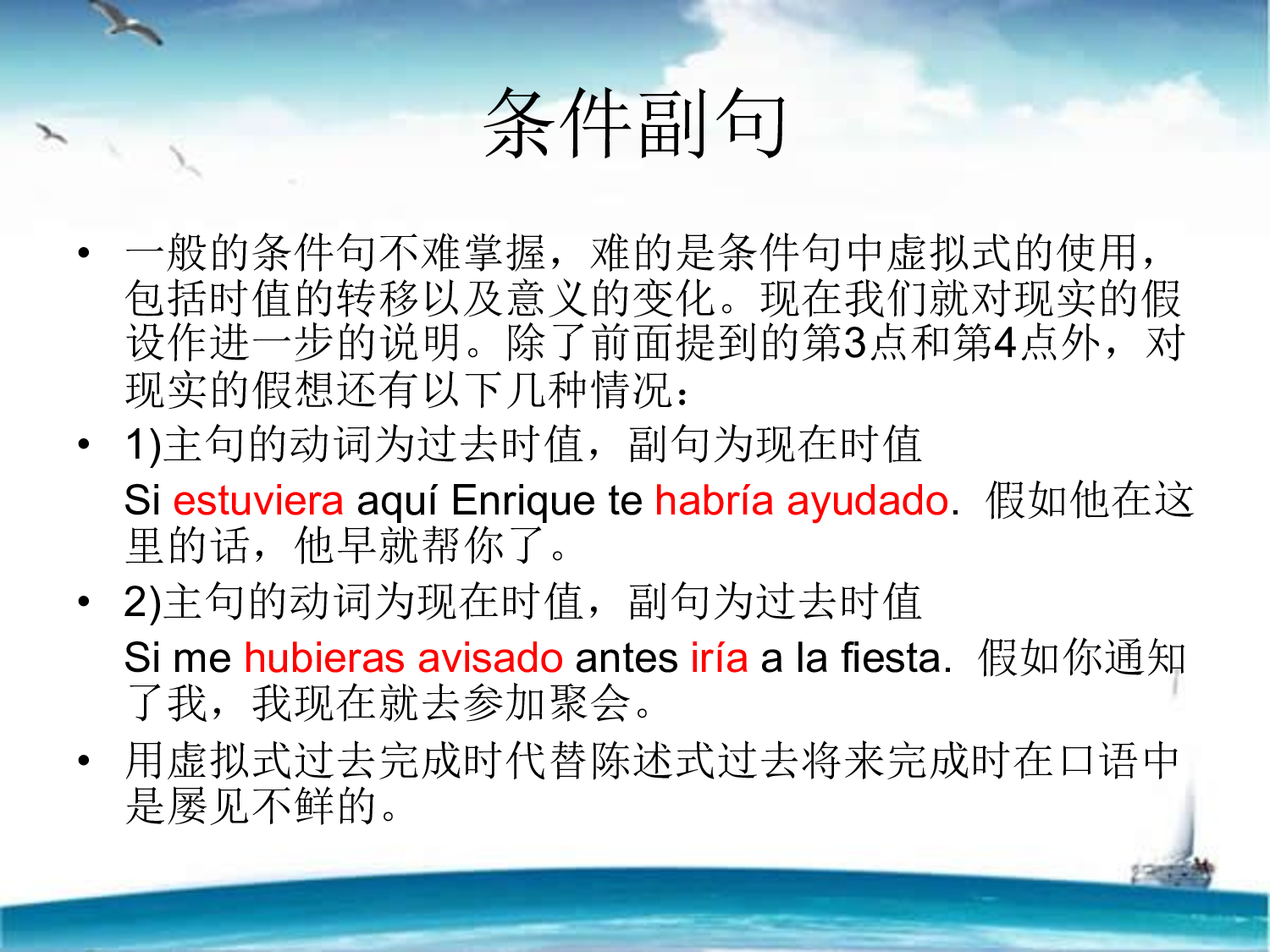 条件副句

• 一般的条件句不难掌握，难的是条件句中虚拟式的使用，包括时值的转移以及意义的变化。现在我们就对现实的假设作进一步的说明。除了前面提到的第3点和第4点外，对现实的假想还有以下几种情况：

• 1)主句的动词为过去时值，副句为现在时值

Si estuviera aquí Enrique te habría ayudado. 假如他在这里的话，他早就帮你了。

• 2)主句的动词为现在时值，副句为过去时值

Si me hubieras avisado antes iría a la fiesta. 假如你通知了我，我现在就去参加聚会。

• 用虚拟式过去完成时代替陈述式过去将来完成时在口语中是屡见不鲜的。